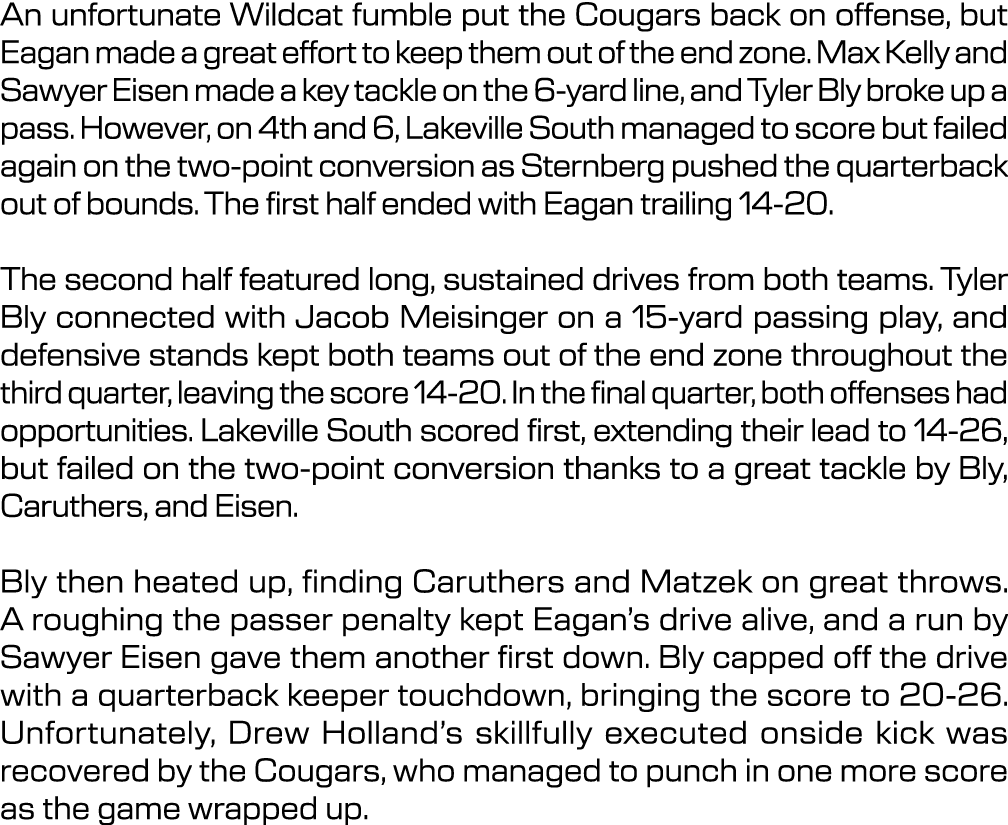 An unfortunate Wildcat fumble put the Cougars back on offense, but Eagan made a great effort to keep them out of the end zone. Max Kelly and Sawyer Eisen made a key tackle on the 6-yard line, and Tyler Bly broke up a pass. However, on 4th and 6, Lakeville South managed to score but failed again on the two-point conversion as Sternberg pushed the quarterback out of bounds. The first half ended with Eagan trailing 14-20.

The second half featured long, sustained drives from both teams. Tyler Bly connected with Jacob Meisinger on a 15-yard passing play, and defensive stands kept both teams out of the end zone throughout the third quarter, leaving the score 14-20. In the final quarter, both offenses had opportunities. Lakeville South scored first, extending their lead to 14-26, but failed on the two-point conversion thanks to a great tackle by Bly, Caruthers, and Eisen.

Bly then heated up, finding Caruthers and Matzek on great throws. A roughing the passer penalty kept Eagan's drive alive, and a run by Sawyer Eisen gave them another first down. Bly capped off the drive with a quarterback keeper touchdown, bringing the score to 20-26. Unfortunately, Drew Holland's skillfully executed onside kick was recovered by the Cougars, who managed to punch in one more score as the game wrapped up.